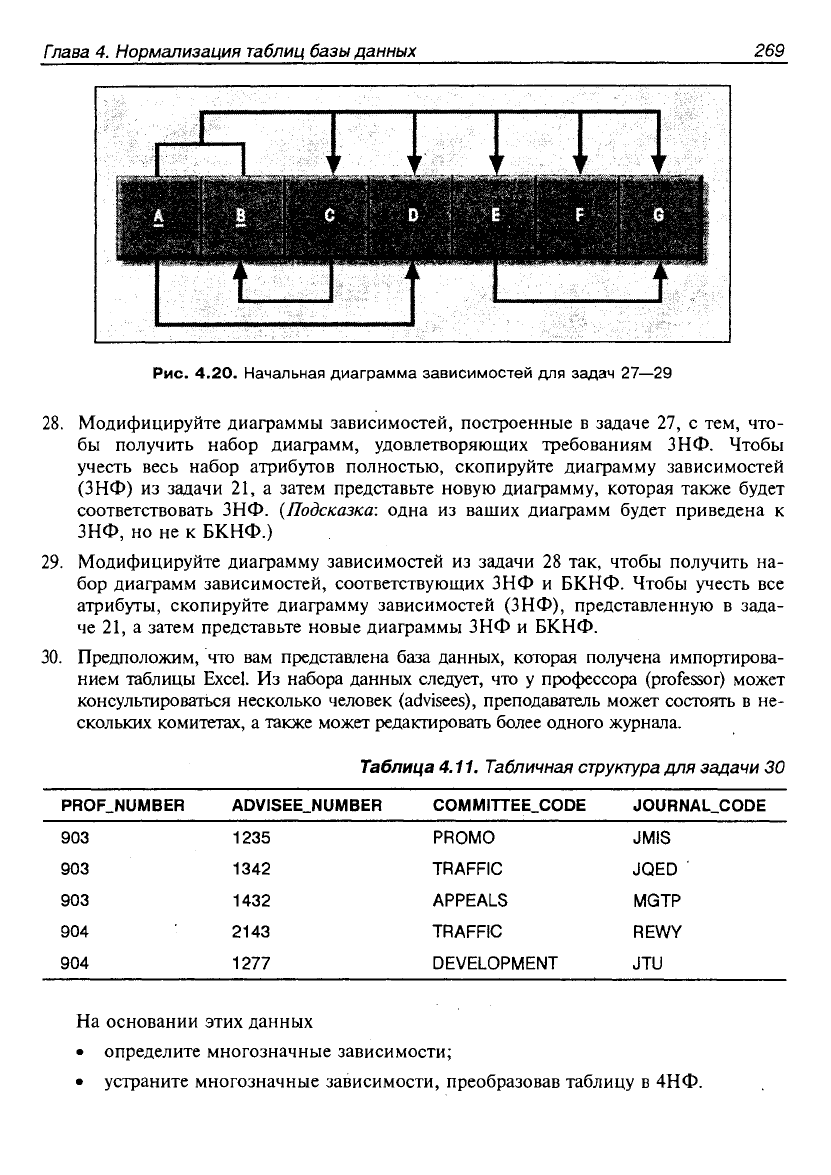 Глава 4. Нормализация таблиц базы данных 269

A B C D E F G

Рис. 4.20. Начальная диаграмма зависимостей для задач 27—29

28. Модифицируйте диаграммы зависимостей, построенные в задаче 27, с тем, чтобы получить набор диаграмм, удовлетворяющих требованиям 3НФ. Чтобы учесть весь набор атрибутов полностью, скопируйте диаграмму зависимостей (3НФ) из задачи 21, а затем представьте новую диаграмму, которая также будет соответствовать 3НФ. (Подсказка: одна из ваших диаграмм будет приведена к 3НФ, но не к БКНФ.)

29. Модифицируйте диаграмму зависимостей из задачи 28 так, чтобы получить набор диаграмм зависимостей, соответствующих 3НФ и БКНФ. Чтобы учесть все атрибуты, скопируйте диаграмму зависимостей (3НФ), представленную в задаче 21, а затем представьте новые диаграммы 3НФ и БКНФ.

30. Предположим, что вам представлена база данных, которая получена импортированием таблицы Excel. Из набора данных следует, что у профессора (professor) может консультироваться несколько человек (advisees), преподаватель может состоять в нескольких комитетах, а также может редактировать более одного журнала.

Таблица 4.11. Табличная структура для задачи 30

| PROF_NUMBER | ADVISEE_NUMBER | COMMITTEE_CODE | JOURNAL_CODE |
|---|---|---|---|
| 903 | 1235 | PROMO | JMIS |
| 903 | 1342 | TRAFFIC | JQED |
| 903 | 1432 | APPEALS | MGTP |
| 904 | 2143 | TRAFFIC | REWY |
| 904 | 1277 | DEVELOPMENT | JTU |

На основании этих данных
• определите многозначные зависимости;
• устраните многозначные зависимости, преобразовав таблицу в 4НФ.